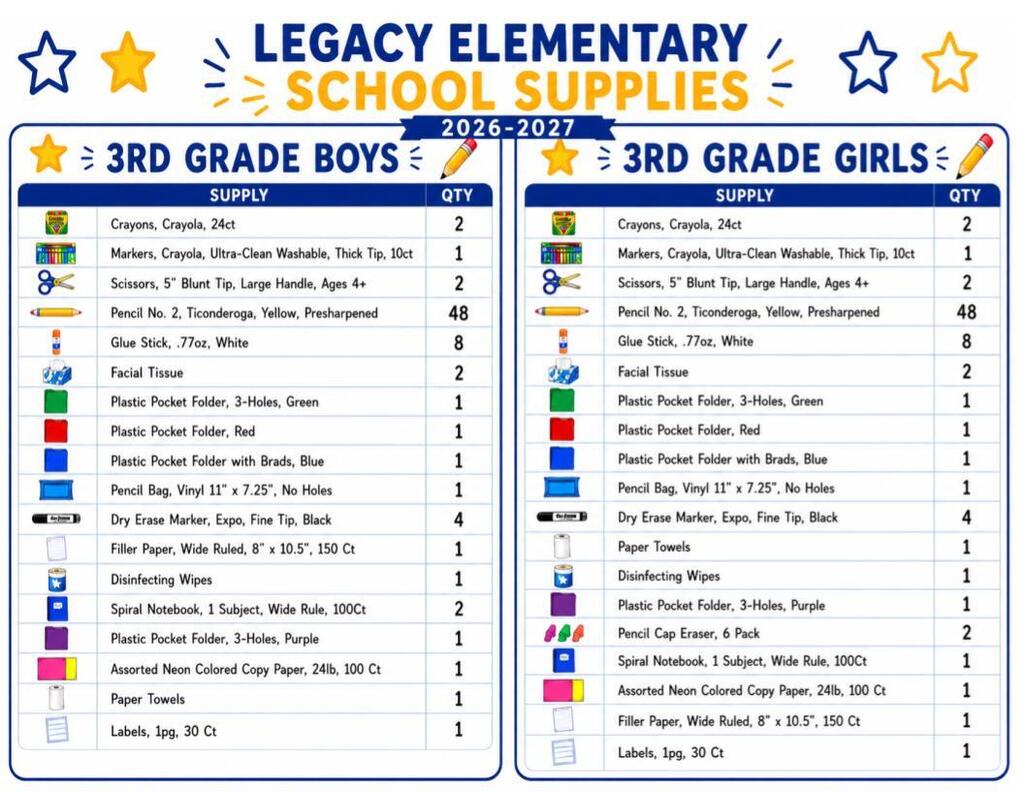 LEGACY ELEMENTARY
SCHOOL SUPPLIES
2026-2027

3RD GRADE BOYS

| SUPPLY | QTY |
|---|---|
| Crayons, Crayola, 24ct | 2 |
| Markers, Crayola, Ultra-Clean Washable, Thick Tip, 10ct | 1 |
| Scissors, 5" Blunt Tip, Large Handle, Ages 4+ | 2 |
| Pencil No. 2, Ticonderoga, Yellow, Presharpened | 48 |
| Glue Stick, .77oz, White | 8 |
| Facial Tissue | 2 |
| Plastic Pocket Folder, 3-Holes, Green | 1 |
| Plastic Pocket Folder, Red | 1 |
| Plastic Pocket Folder with Brads, Blue | 1 |
| Pencil Bag, Vinyl 11" x 7.25", No Holes | 1 |
| Dry Erase Marker, Expo, Fine Tip, Black | 4 |
| Filler Paper, Wide Ruled, 8" x 10.5", 150 Ct | 1 |
| Disinfecting Wipes | 1 |
| Spiral Notebook, 1 Subject, Wide Rule, 100Ct | 2 |
| Plastic Pocket Folder, 3-Holes, Purple | 1 |
| Assorted Neon Colored Copy Paper, 24lb, 100 Ct | 1 |
| Paper Towels | 1 |
| Labels, 1pg, 30 Ct | 1 |

3RD GRADE GIRLS

| SUPPLY | QTY |
|---|---|
| Crayons, Crayola, 24ct | 2 |
| Markers, Crayola, Ultra-Clean Washable, Thick Tip, 10ct | 1 |
| Scissors, 5" Blunt Tip, Large Handle, Ages 4+ | 2 |
| Pencil No. 2, Ticonderoga, Yellow, Presharpened | 48 |
| Glue Stick, .77oz, White | 8 |
| Facial Tissue | 2 |
| Plastic Pocket Folder, 3-Holes, Green | 1 |
| Plastic Pocket Folder, Red | 1 |
| Plastic Pocket Folder with Brads, Blue | 1 |
| Pencil Bag, Vinyl 11" x 7.25", No Holes | 1 |
| Dry Erase Marker, Expo, Fine Tip, Black | 4 |
| Paper Towels | 1 |
| Disinfecting Wipes | 1 |
| Plastic Pocket Folder, 3-Holes, Purple | 1 |
| Pencil Cap Eraser, 6 Pack | 2 |
| Spiral Notebook, 1 Subject, Wide Rule, 100Ct | 1 |
| Assorted Neon Colored Copy Paper, 24lb, 100 Ct | 1 |
| Filler Paper, Wide Ruled, 8" x 10.5", 150 Ct | 1 |
| Labels, 1pg, 30 Ct | 1 |